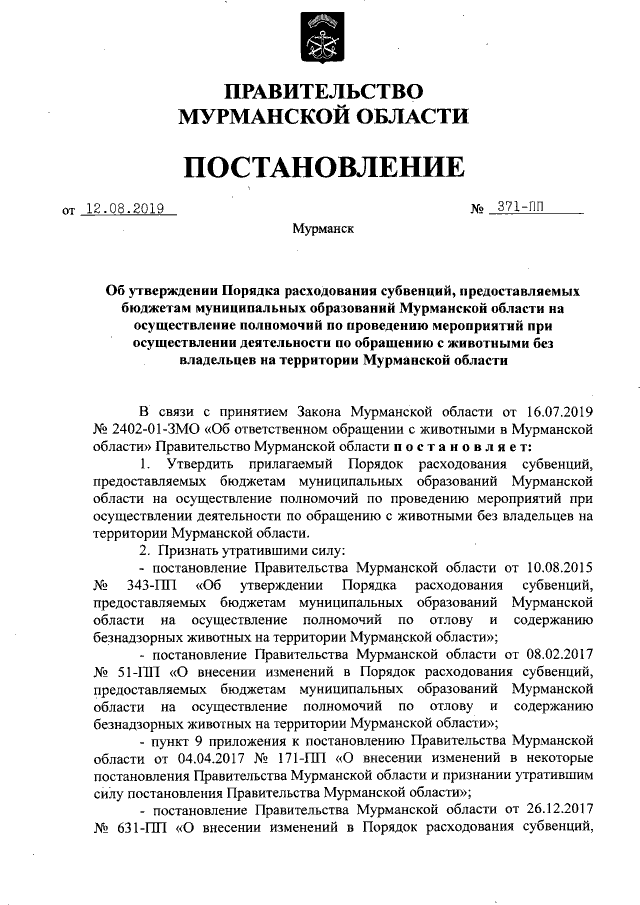 ПРАВИТЕЛЬСТВО
МУРМАНСКОЙ ОБЛАСТИ

ПОСТАНОВЛЕНИЕ

от 12.08.2019 № 371-ПП

Мурманск

Об утверждении Порядка расходования субвенций, предоставляемых бюджетам муниципальных образований Мурманской области на осуществление полномочий по проведению мероприятий при осуществлении деятельности по обращению с животными без владельцев на территории Мурманской области

В связи с принятием Закона Мурманской области от 16.07.2019 № 2402-01-ЗМО «Об ответственном обращении с животными в Мурманской области» Правительство Мурманской области постановляет:

1. Утвердить прилагаемый Порядок расходования субвенций, предоставляемых бюджетам муниципальных образований Мурманской области на осуществление полномочий по проведению мероприятий при осуществлении деятельности по обращению с животными без владельцев на территории Мурманской области.

2. Признать утратившими силу:

- постановление Правительства Мурманской области от 10.08.2015 № 343-ПП «Об утверждении Порядка расходования субвенций, предоставляемых бюджетам муниципальных образований Мурманской области на осуществление полномочий по отлову и содержанию безнадзорных животных на территории Мурманской области»;

- постановление Правительства Мурманской области от 08.02.2017 № 51-ПП «О внесении изменений в Порядок расходования субвенций, предоставляемых бюджетам муниципальных образований Мурманской области на осуществление полномочий по отлову и содержанию безнадзорных животных на территории Мурманской области»;

- пункт 9 приложения к постановлению Правительства Мурманской области от 04.04.2017 № 171-ПП «О внесении изменений в некоторые постановления Правительства Мурманской области и признании утратившим силу постановления Правительства Мурманской области»;

- постановление Правительства Мурманской области от 26.12.2017 № 631-ПП «О внесении изменений в Порядок расходования субвенций,